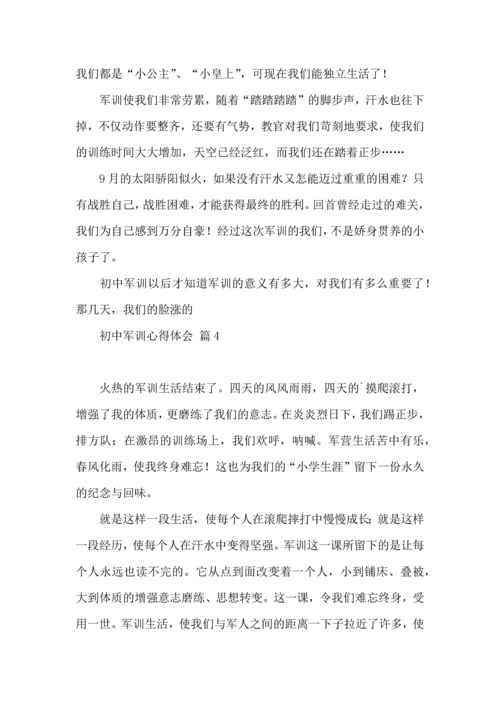 我们都是“小公主”、“小皇上”，可现在我们能独立生活了！

军训使我们非常劳累，随着“踏踏踏踏”的脚步声，汗水也往下掉，不仅动作要整齐，还要有气势，教官对我们苛刻地要求，使我们的训练时间大大增加，天空已经泛红，而我们还在踏着正步……

9月的太阳骄阳似火，如果没有汗水又怎能迈过重重的困难？只有战胜自己，战胜困难，才能获得最终的胜利。回首曾经走过的难关，我们为自己感到万分自豪！经过这次军训的我们，不是娇身贯养的小孩子了。

初中军训以后才知道军训的意义有多大，对我们有多么重要了！那几天，我们的脸涨的

初中军训心得体会 篇4

火热的军训生活结束了。四天的风风雨雨，四天的`摸爬滚打，增强了我的体质，更磨练了我们的意志。在炎炎烈日下，我们踢正步，排方队；在激昂的训练场上，我们欢呼，呐喊。军营生活苦中有乐，春风化雨，使我终身难忘！这也为我们的“小学生涯”留下一份永久的纪念与回味。

就是这样一段生活，使每个人在滚爬摔打中慢慢成长；就是这样一段经历，使每个人在汗水中变得坚强。军训这一课所留下的是让每个人永远也读不完的。它从点到面改变着一个人，小到铺床、叠被，大到体质的增强意志磨练、思想转变。这一课，令我们难忘终身，受用一世。军训生活，使我们与军人之间的距离一下子拉近了许多，使